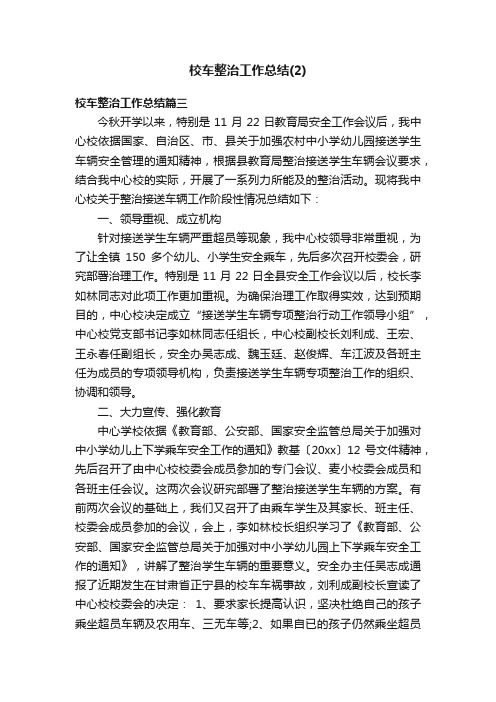 校车整治工作总结(2)

校车整治工作总结篇三

今秋开学以来，特别是 11 月 22 日教育局安全工作会议后，我中心校依据国家、自治区、市、县关于加强农村中小学幼儿园接送学生车辆安全管理的通知精神，根据县教育局整治接送学生车辆会议要求，结合我中心校的实际，开展了一系列力所能及的整治活动。现将我中心校关于整治接送车辆工作阶段性情况总结如下：

一、领导重视、成立机构

针对接送学生车辆严重超员等现象，我中心校领导非常重视，为了让全镇 150 多个幼儿、小学生安全乘车，先后多次召开校委会，研究部署治理工作。特别是 11 月 22 日全县安全工作会议以后，校长李如林同志对此项工作更加重视。为确保治理工作取得实效，达到预期目的，中心校决定成立“接送学生车辆专项整治行动工作领导小组”，中心校党支部书记李如林同志任组长，中心校副校长刘利成、王宏、王永春任副组长，安全办吴志成、魏玉廷、赵俊辉、车江波及各班主任为成员的专项领导机构，负责接送学生车辆专项整治工作的组织、协调和领导。

二、大力宣传、强化教育

中心学校依据《教育部、公安部、国家安全监管总局关于加强对中小学幼儿上下学乘车安全工作的通知》教基〔20xx〕12 号文件精神，先后召开了由中心校校委会成员参加的专门会议、麦小校委会成员和各班主任会议。这两次会议研究部署了整治接送学生车辆的方案。有前两次会议的基础上，我们又召开了由乘车学生及其家长、班主任、校委会成员参加的会议，会上，李如林校长组织学习了《教育部、公安部、国家安全监管总局关于加强对中小学幼儿园上下学乘车安全工作的通知》，讲解了整治学生车辆的重要意义。安全办主任吴志成通报了近期发生在甘肃省正宁县的校车车祸事故，刘利成副校长宣读了中心校校委会的决定： 1、要求家长提高认识，坚决杜绝自己的孩子乘坐超员车辆及农用车、三无车等;2、如果自已的孩子仍然乘坐超员